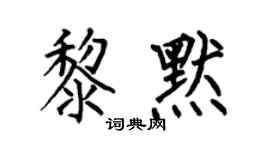 黎默

词典网